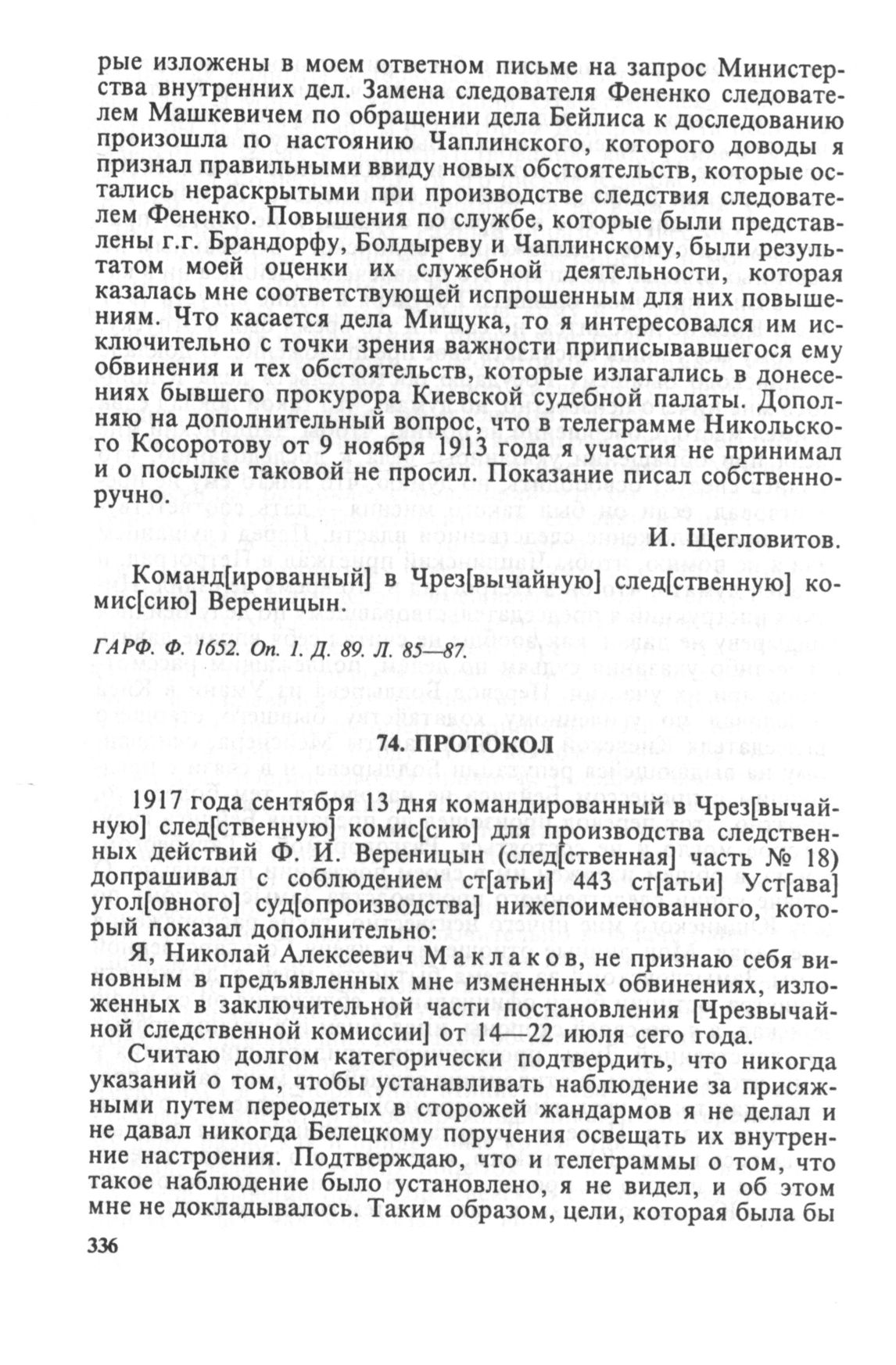 рые изложены в моем ответном письме на запрос Министерства внутренних дел. Замена следователя Фененко следователем Машкевичем по обращении дела Бейлиса к доследованию произошла по настоянию Чаплинского, которого доводы я признал правильными ввиду новых обстоятельств, которые остались нераскрытыми при производстве следствия следователем Фененко. Повышения по службе, которые были представлены г.г. Брандорфу, Болдыреву и Чаплинскому, были результатом моей оценки их служебной деятельности, которая казалась мне соответствующей испрошенным для них повышениям. Что касается дела Мищука, то я интересовался им исключительно с точки зрения важности приписывавшегося ему обвинения и тех обстоятельств, которые излагались в донесениях бывшего прокурора Киевской судебной палаты. Дополняю на дополнительный вопрос, что в телеграмме Никольского Косоротову от 9 ноября 1913 года я участия не принимал и о посылке таковой не просил. Показание писал собственноручно.

И. Щегловитов.

Команд[ированный] в Чрез[вычайную] след[ственную] комис[сию] Вереницын.

ГАРФ. Ф. 1652. Оп. 1. Д. 89. Л. 85—87.

74. ПРОТОКОЛ

1917 года сентября 13 дня командированный в Чрез[вычайную] след[ственную] комис[сию] для производства следственных действий Ф. И. Вереницын (след[ственная] часть № 18) допрашивал с соблюдением ст[атьи] 443 ст[атьи] Уст[ава] угол[овного] суд[опроизводства] нижепоименованного, который показал дополнительно:

Я, Николай Алексеевич Маклаков, не признаю себя виновным в предъявленных мне измененных обвинениях, изложенных в заключительной части постановления [Чрезвычайной следственной комиссии] от 14—22 июля сего года.

Считаю долгом категорически подтвердить, что никогда указаний о том, чтобы устанавливать наблюдение за присяжными путем переодетых в сторожей жандармов я не делал и не давал никогда Белецкому поручения освещать их внутренние настроения. Подтверждаю, что и телеграммы о том, что такое наблюдение было установлено, я не видел, и об этом мне не докладывалось. Таким образом, цели, которая была бы

336